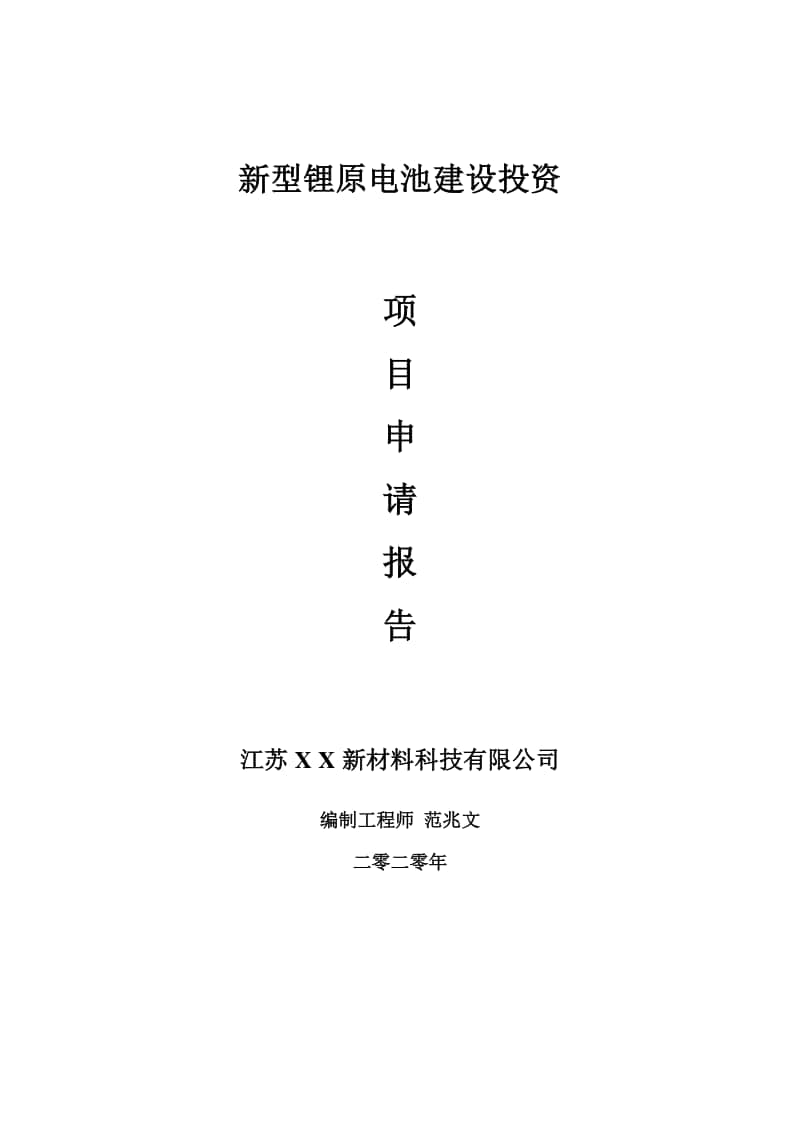 新型锂原电池建设投资

项

目

申

请

报

告

江苏 X X 新材料科技有限公司

编制工程师 范兆文

二零二零年